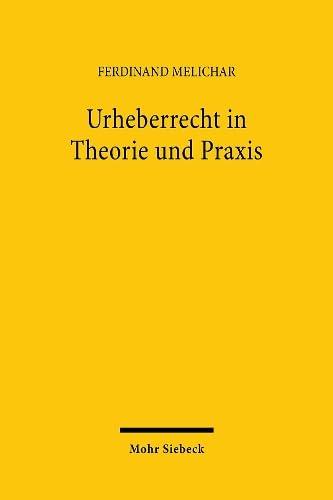 FERDINAND MELICHAR

Urheberrecht in Theorie und Praxis

Mohr Siebeck